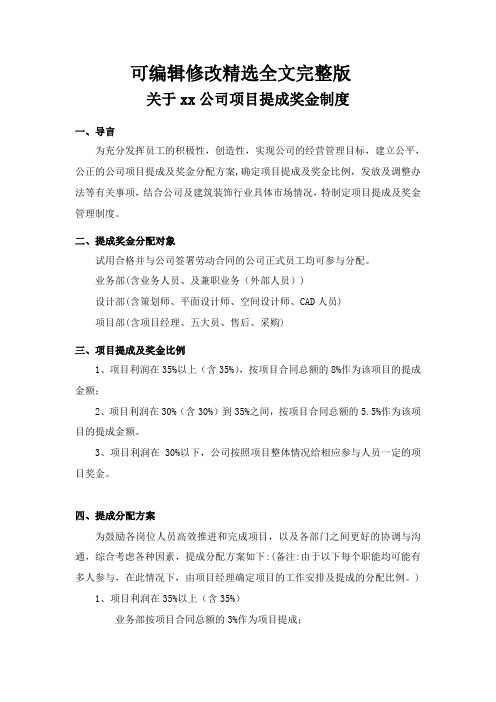 可编辑修改精选全文完整版

关于 xx 公司项目提成奖金制度

一、导言

为充分发挥员工的积极性，创造性，实现公司的经营管理目标，建立公平，公正的公司项目提成及奖金分配方案，确定项目提成及奖金比例，发放及调整办法等有关事项，结合公司及建筑装饰行业具体市场情况，特制定项目提成及奖金管理制度。

二、提成奖金分配对象

试用合格并与公司签署劳动合同的公司正式员工均可参与分配。

业务部（含业务人员、及兼职业务（外部人员））

设计部（含策划师、平面设计师、空间设计师、CAD 人员）

项目部（含项目经理、五大员、售后、采购）

三、项目提成及奖金比例

1、项目利润在 35%以上（含 35%），按项目合同总额的 8%作为该项目的提成金额；

2、项目利润在 30%（含 30%）到 35%之间，按项目合同总额的 5.5%作为该项目的提成金额。

3、项目利润在 30%以下，公司按照项目整体情况给相应参与人员一定的项目奖金。

四、提成分配方案

为鼓励各岗位人员高效推进和完成项目，以及各部门之间更好的协调与沟通，综合考虑各种因素，提成分配方案如下：(备注：由于以下每个职能均可能有多人参与，在此情况下，由项目经理确定项目的工作安排及提成的分配比例。）

1、项目利润在 35%以上（含 35%）

业务部按项目合同总额的 3%作为项目提成；